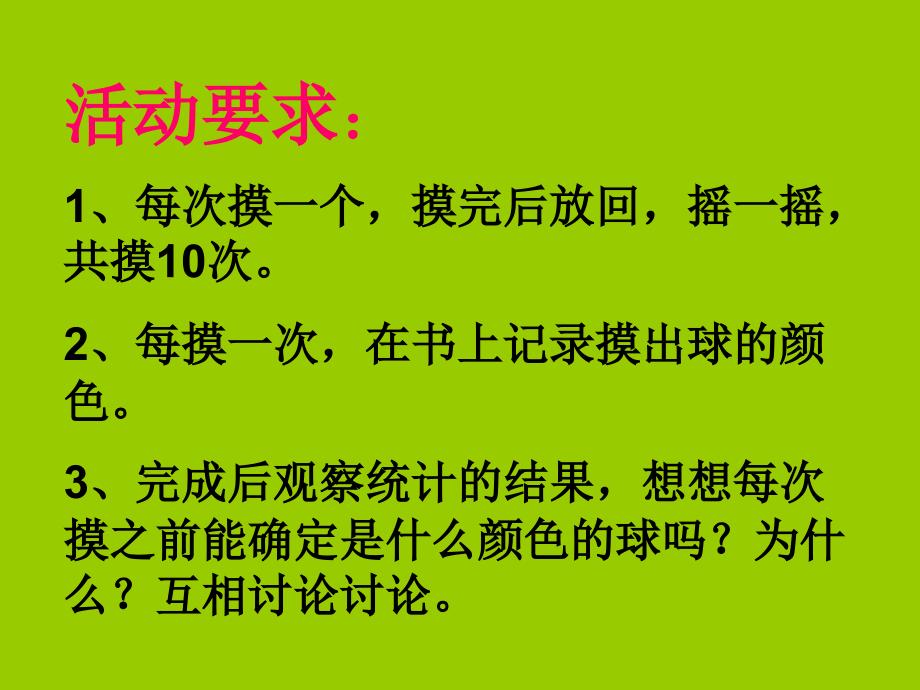 活动要求：

1、每次摸一个，摸完后放回，摇一摇，共摸10次。

2、每摸一次，在书上记录摸出球的颜色。

3、完成后观察统计的结果，想想每次摸之前能确定是什么颜色的球吗？为什么？互相讨论讨论。